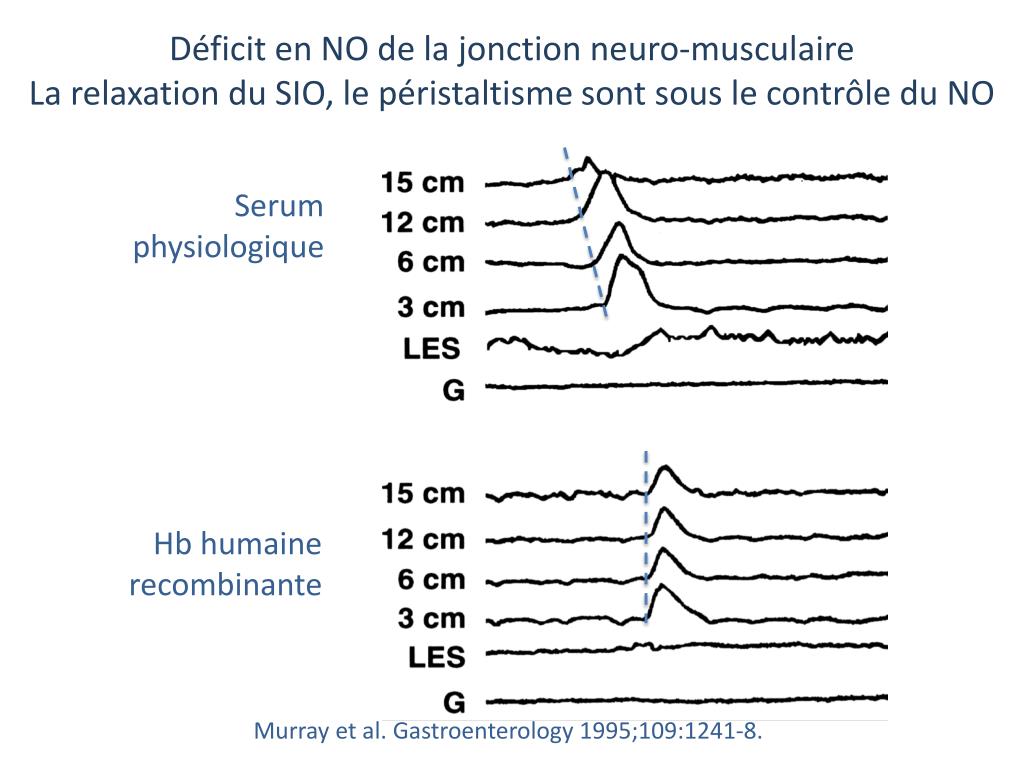 Déficit en NO de la jonction neuro-musculaire
La relaxation du SIO, le péristaltisme sont sous le contrôle du NO

Serum physiologique

15 cm
12 cm
6 cm
3 cm
LES
G

Hb humaine recombinante

15 cm
12 cm
6 cm
3 cm
LES
G

Murray et al. Gastroenterology 1995;109:1241-8.